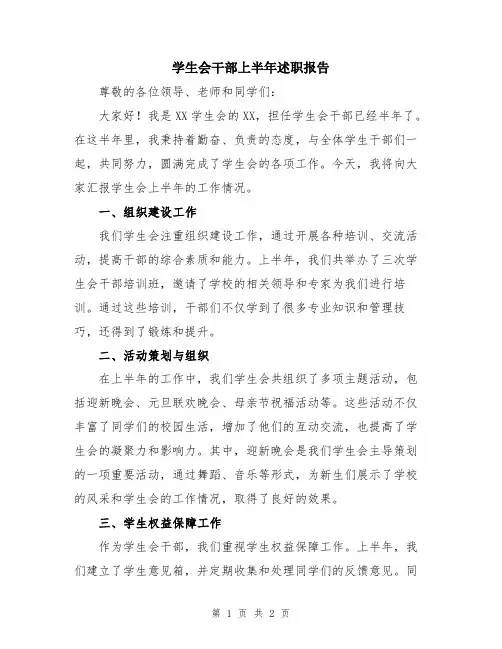 学生会干部上半年述职报告

尊敬的各位领导、老师和同学们:

大家好!我是XX学生会的XX，担任学生会干部已经半年了。在这半年里，我秉持着勤奋、负责的态度，与全体学生干部们一起，共同努力，圆满完成了学生会的各项工作。今天，我将向大家汇报学生会上半年的工作情况。

一、组织建设工作

我们学生会注重组织建设工作，通过开展各种培训、交流活动，提高干部的综合素质和能力。上半年，我们共举办了三次学生会干部培训班，邀请了学校的相关领导和专家为我们进行培训。通过这些培训，干部们不仅学到了很多专业知识和管理技巧，还得到了锻炼和提升。

二、活动策划与组织

在上半年的工作中，我们学生会共组织了多项主题活动，包括迎新晚会、元旦联欢晚会、母亲节祝福活动等。这些活动不仅丰富了同学们的校园生活，增加了他们的互动交流，也提高了学生会的凝聚力和影响力。其中，迎新晚会是我们学生会主导策划的一项重要活动，通过舞蹈、音乐等形式，为新生们展示了学校的风采和学生会的工作情况，取得了良好的效果。

三、学生权益保障工作

作为学生会干部，我们重视学生权益保障工作。上半年，我们建立了学生意见箱，并定期收集和处理同学们的反馈意见。同

第 1 页 共 2 页